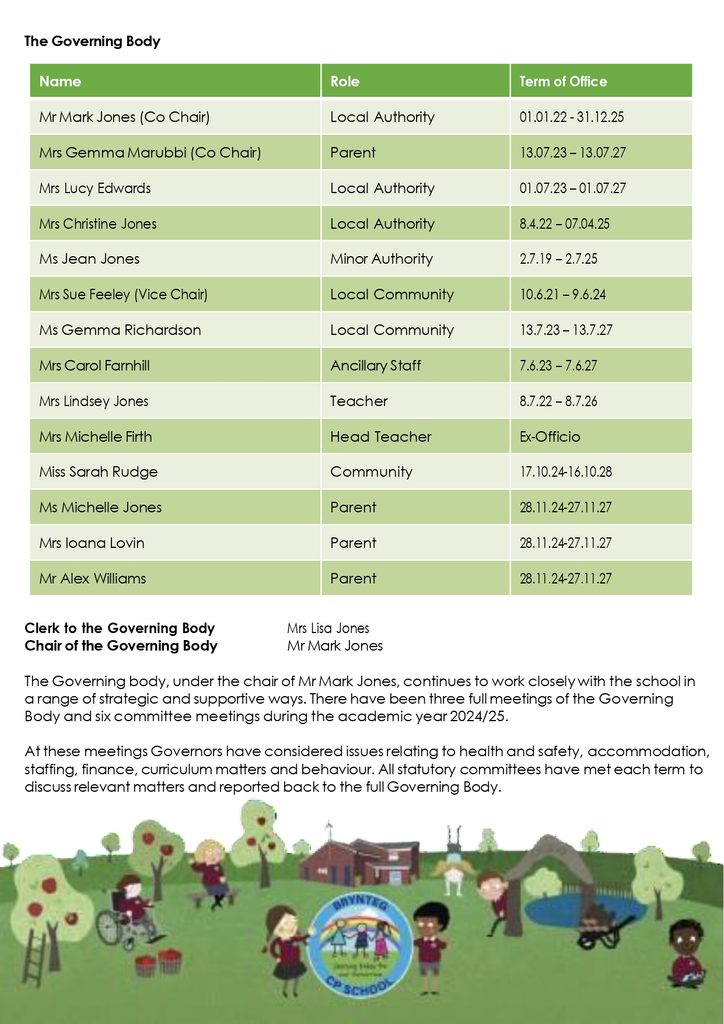 The Governing Body

| Name | Role | Term of Office |
|---|---|---|
| Mr Mark Jones (Co Chair) | Local Authority | 01.01.22 - 31.12.25 |
| Mrs Gemma Marubbi (Co Chair) | Parent | 13.07.23 – 13.07.27 |
| Mrs Lucy Edwards | Local Authority | 01.07.23 – 01.07.27 |
| Mrs Christine Jones | Local Authority | 8.4.22 – 07.04.25 |
| Ms Jean Jones | Minor Authority | 2.7.19 – 2.7.25 |
| Mrs Sue Feeley (Vice Chair) | Local Community | 10.6.21 – 9.6.24 |
| Ms Gemma Richardson | Local Community | 13.7.23 – 13.7.27 |
| Mrs Carol Farnhill | Ancillary Staff | 7.6.23 – 7.6.27 |
| Mrs Lindsey Jones | Teacher | 8.7.22 – 8.7.26 |
| Mrs Michelle Firth | Head Teacher | Ex-Officio |
| Miss Sarah Rudge | Community | 17.10.24-16.10.28 |
| Ms Michelle Jones | Parent | 28.11.24-27.11.27 |
| Mrs Ioana Lovin | Parent | 28.11.24-27.11.27 |
| Mr Alex Williams | Parent | 28.11.24-27.11.27 |

Clerk to the Governing Body Mrs Lisa Jones
Chair of the Governing Body Mr Mark Jones

The Governing body, under the chair of Mr Mark Jones, continues to work closely with the school in a range of strategic and supportive ways. There have been three full meetings of the Governing Body and six committee meetings during the academic year 2024/25.

At these meetings Governors have considered issues relating to health and safety, accommodation, staffing, finance, curriculum matters and behaviour. All statutory committees have met each term to discuss relevant matters and reported back to the full Governing Body.

BRYNTEG
CP SCHOOL